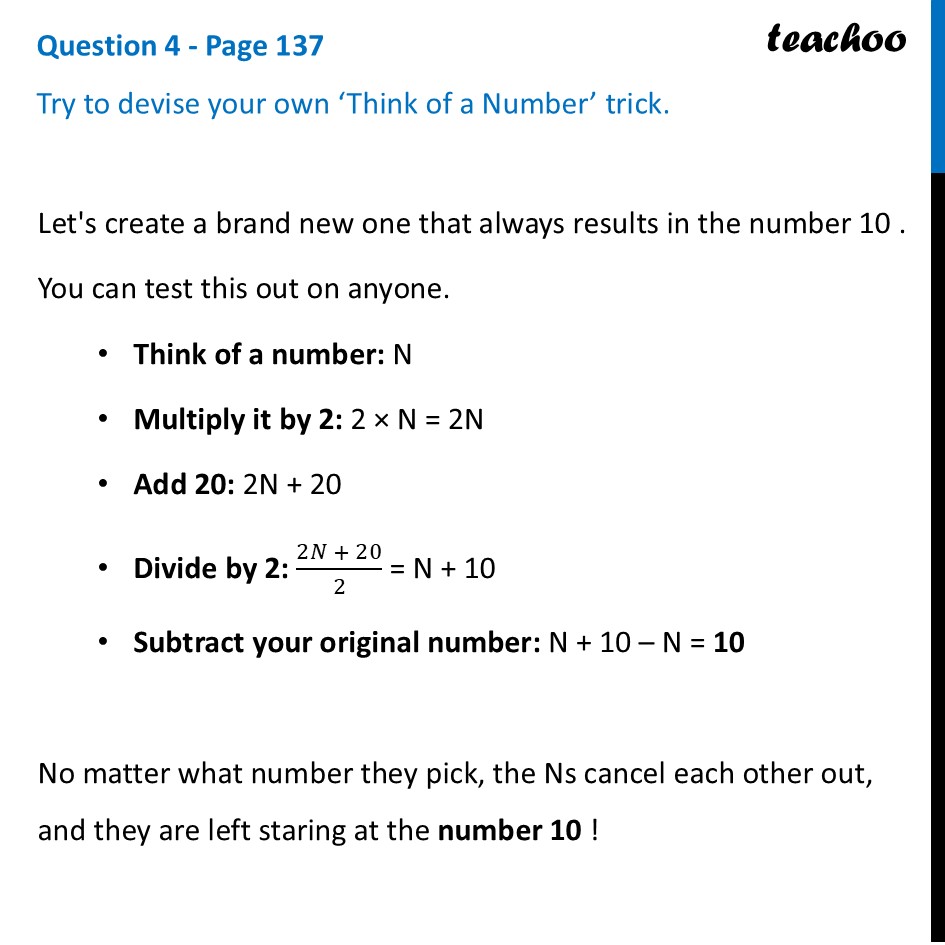 Question 4 - Page 137

teachoo

Try to devise your own ‘Think of a Number’ trick.

Let's create a brand new one that always results in the number 10 .

You can test this out on anyone.

• Think of a number: N

• Multiply it by 2: 2 × N = 2N

• Add 20: 2N + 20

• Divide by 2: $\frac{2N + 20}{2}$ = N + 10

• Subtract your original number: N + 10 – N = 10

No matter what number they pick, the Ns cancel each other out, and they are left staring at the number 10 !